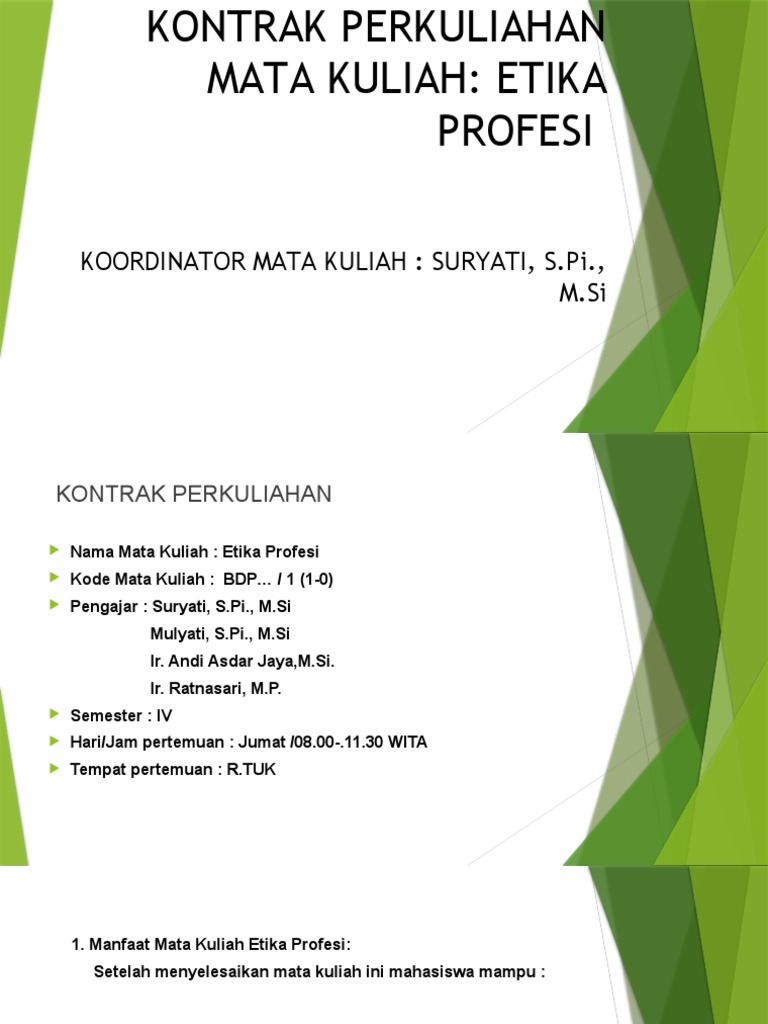 KONTRAK PERKULIAHAN MATA KULIAH: ETIKA PROFESI

KOORDINATOR MATA KULIAH : SURYATI, S.Pi., M.Si

KONTRAK PERKULIAHAN

Nama Mata Kuliah : Etika Profesi
Kode Mata Kuliah : BDP... / 1 (1-0)
Pengajar : Suryati, S.Pi., M.Si
Mulyati, S.Pi., M.Si
Ir. Andi Asdar Jaya,M.Si.
Ir. Ratnasari, M.P.
Semester : IV
Hari/Jam pertemuan : Jumat /08.00-.11.30 WITA
Tempat pertemuan : R.TUK

1. Manfaat Mata Kuliah Etika Profesi:
Setelah menyelesaikan mata kuliah ini mahasiswa mampu :